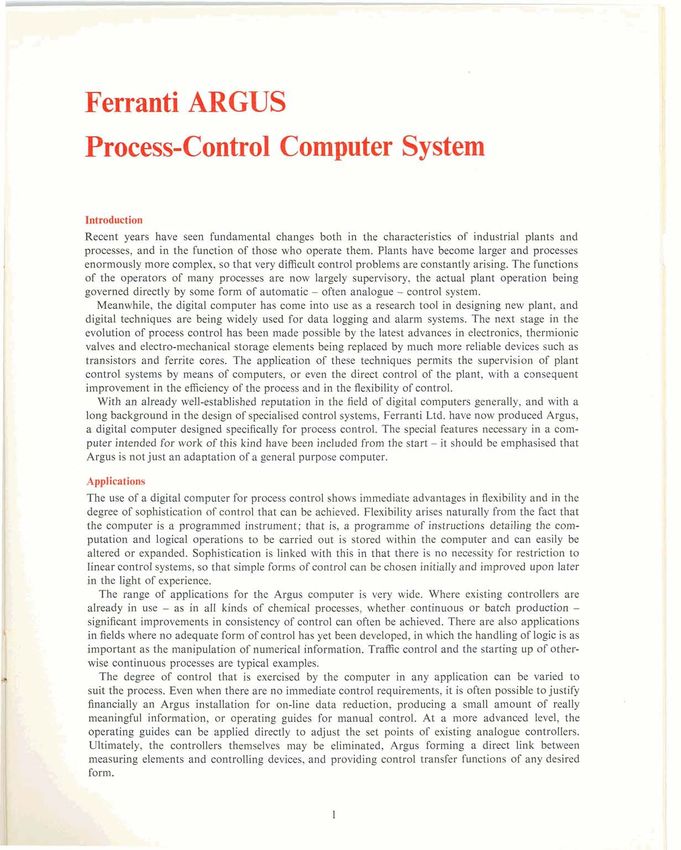 Ferranti ARGUS
Process-Control Computer System

Introduction

Recent years have seen fundamental changes both in the characteristics of industrial plants and processes, and in the function of those who operate them. Plants have become larger and processes enormously more complex, so that very difficult control problems are constantly arising. The functions of the operators of many processes are now largely supervisory, the actual plant operation being governed directly by some form of automatic – often analogue – control system.

Meanwhile, the digital computer has come into use as a research tool in designing new plant, and digital techniques are being widely used for data logging and alarm systems. The next stage in the evolution of process control has been made possible by the latest advances in electronics, thermionic valves and electro-mechanical storage elements being replaced by much more reliable devices such as transistors and ferrite cores. The application of these techniques permits the supervision of plant control systems by means of computers, or even the direct control of the plant, with a consequent improvement in the efficiency of the process and in the flexibility of control.

With an already well-established reputation in the field of digital computers generally, and with a long background in the design of specialised control systems, Ferranti Ltd. have now produced Argus, a digital computer designed specifically for process control. The special features necessary in a computer intended for work of this kind have been included from the start – it should be emphasised that Argus is not just an adaptation of a general purpose computer.

Applications

The use of a digital computer for process control shows immediate advantages in flexibility and in the degree of sophistication of control that can be achieved. Flexibility arises naturally from the fact that the computer is a programmed instrument; that is, a programme of instructions detailing the computation and logical operations to be carried out is stored within the computer and can easily be altered or expanded. Sophistication is linked with this in that there is no necessity for restriction to linear control systems, so that simple forms of control can be chosen initially and improved upon later in the light of experience.

The range of applications for the Argus computer is very wide. Where existing controllers are already in use – as in all kinds of chemical processes, whether continuous or batch production – significant improvements in consistency of control can often be achieved. There are also applications in fields where no adequate form of control has yet been developed, in which the handling of logic is as important as the manipulation of numerical information. Traffic control and the starting up of otherwise continuous processes are typical examples.

The degree of control that is exercised by the computer in any application can be varied to suit the process. Even when there are no immediate control requirements, it is often possible to justify financially an Argus installation for on-line data reduction, producing a small amount of really meaningful information, or operating guides for manual control. At a more advanced level, the operating guides can be applied directly to adjust the set points of existing analogue controllers. Ultimately, the controllers themselves may be eliminated, Argus forming a direct link between measuring elements and controlling devices, and providing control transfer functions of any desired form.

1